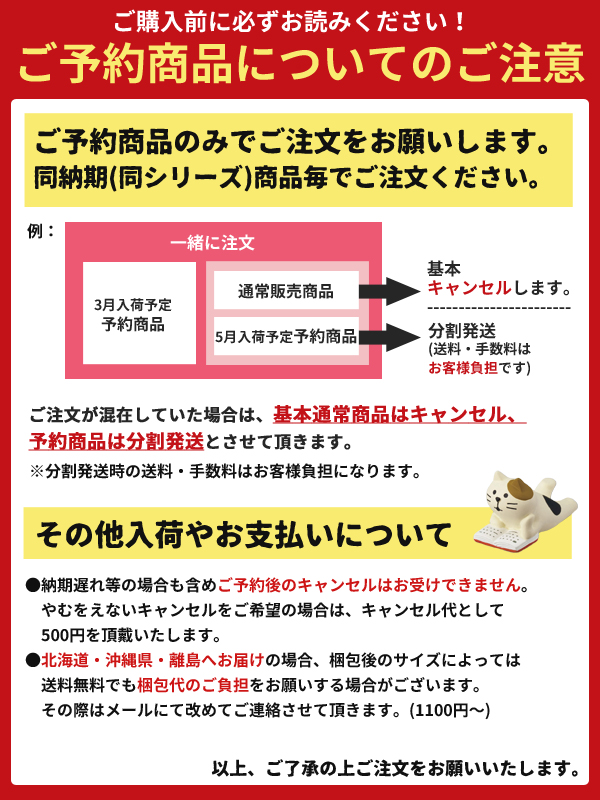 ご購入前に必ずお読みください！
ご予約商品についてのご注意

ご予約商品のみでご注文をお願いします。
同納期(同シリーズ)商品毎でご注文ください。

例：

一緒に注文

3月入荷予定
予約商品

通常販売商品

5月入荷予定予約商品

基本
キャンセルします。

分割発送
(送料・手数料は
お客様負担です)

ご注文が混在していた場合は、基本通常商品はキャンセル、予約商品は分割発送とさせて頂きます。

※分割発送時の送料・手数料はお客様負担になります。

その他入荷やお支払いについて

●納期遅れ等の場合も含めご予約後のキャンセルはお受けできません。
やむをえないキャンセルをご希望の場合は、キャンセル代として
500円を頂戴いたします。

●北海道・沖縄県・離島へお届けの場合、梱包後のサイズによっては
送料無料でも梱包代のご負担をお願いする場合がございます。
その際はメールにて改めてご連絡させて頂きます。(1100円〜)

以上、ご了承の上ご注文をお願いいたします。